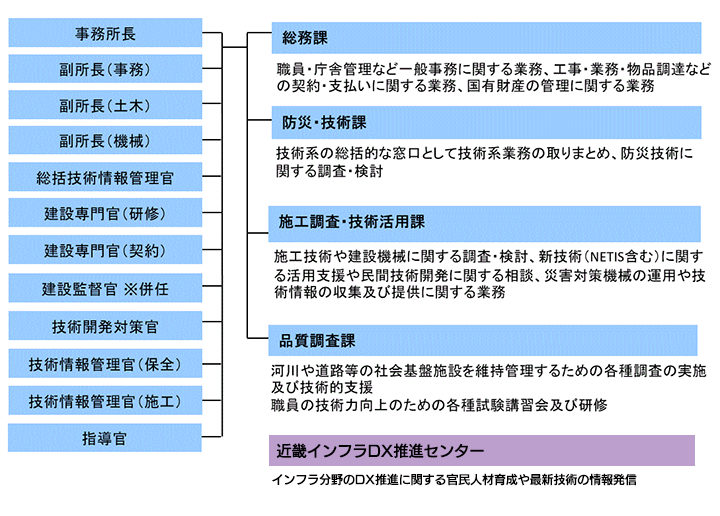 事務所長

副所長（事務）

副所長（土木）

副所長（機械）

総括技術情報管理官

建設専門官（研修）

建設専門官（契約）

建設監督官 ※併任

技術開発対策官

技術情報管理官（保全）

技術情報管理官（施工）

指導官

総務課

職員・庁舎管理など一般事務に関する業務、工事・業務・物品調達などの契約・支払いに関する業務、国有財産の管理に関する業務

防災・技術課

技術系の総括的な窓口として技術系業務の取りまとめ、防災技術に関する調査・検討

施工調査・技術活用課

施工技術や建設機械に関する調査・検討、新技術（NETIS含む）に関する活用支援や民間技術開発に関する相談、災害対策機械の運用や技術情報の収集及び提供に関する業務

品質調査課

河川や道路等の社会基盤施設を維持管理するための各種調査の実施及び技術的支援
職員の技術力向上のための各種試験講習会及び研修

近畿インフラDX推進センター

インフラ分野のDX推進に関する官民人材育成や最新技術の情報発信